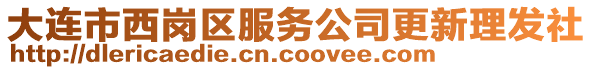 大连市西岗区服务公司更新理发社
http://dlericaedie.cn.coovee.com